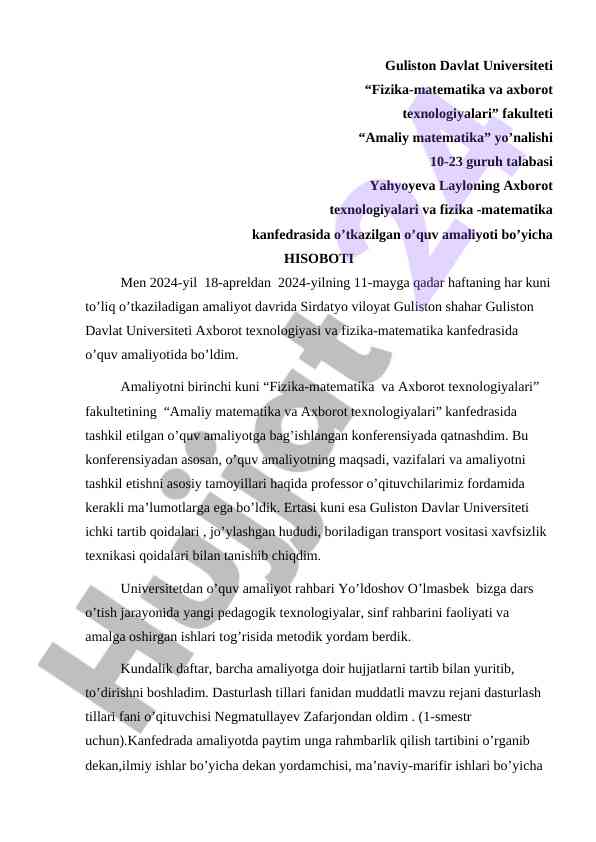 Guliston Davlat Universiteti
“Fizika-matematika va axborot texnologiyalari” fakulteti
“Amaliy matematika” yo’nalishi
10-23 guruh talabasi
Yahyoyeva Layloning Axborot texnologiyalari va fizika -matematika kanfedrasida o’tkazilgan o’quv amaliyoti bo’yicha
HISOBOTI

Men 2024-yil 18-apreldan 2024-yilning 11-mayga qadar haftaning har kuni to’liq o’tkaziladigan amaliyot davrida Sirdatyo viloyat Guliston shahar Guliston Davlat Universiteti Axborot texnologiyasi va fizika-matematika kanfedrasida o’quv amaliyotida bo’ldim.

Amaliyotni birinchi kuni “Fizika-matematika va Axborot texnologiyalari” fakultetining “Amaliy matematika va Axborot texnologiyalari” kanfedrasida tashkil etilgan o’quv amaliyotga bag’ishlangan konferensiyada qatnashdim. Bu konferensiyadan asosan, o’quv amaliyotning maqsadi, vazifalari va amaliyotni tashkil etishni asosiy tamoyillari haqida professor o’qituvchilarimiz fordamida kerakli ma’lumotlarga ega bo’ldik. Ertasi kuni esa Guliston Davlar Universiteti ichki tartib qoidalari , jo’ylashgan hududi, boriladigan transport vositasi xavfsizlik texnikasi qoidalari bilan tanishib chiqdim.

Universitetdan o’quv amaliyot rahbari Yo’ldoshov O’lmasbek bizga dars o’tish jarayonida yangi pedagogik texnologiyalar, sinf rahbarini faoliyati va amalga oshirgan ishlari tog’risida metodik yordam berdik.

Kundalik daftar, barcha amaliyotga doir hujjatlarni tartib bilan yuritib, to’dirishni boshladim. Dasturlash tillari fanidan muddatli mavzu rejani dasturlash tillari fani o’qituvchisi Negmatullayev Zafarjondan oldim . (1-smestr uchun).Kanfedrada amaliyotda paytim unga rahmbarlik qilish tartibini o’rganib dekan,ilmiy ishlar bo’yicha dekan yordamchisi, ma’naviy-marifir ishlari bo’yicha

Hujjat 24